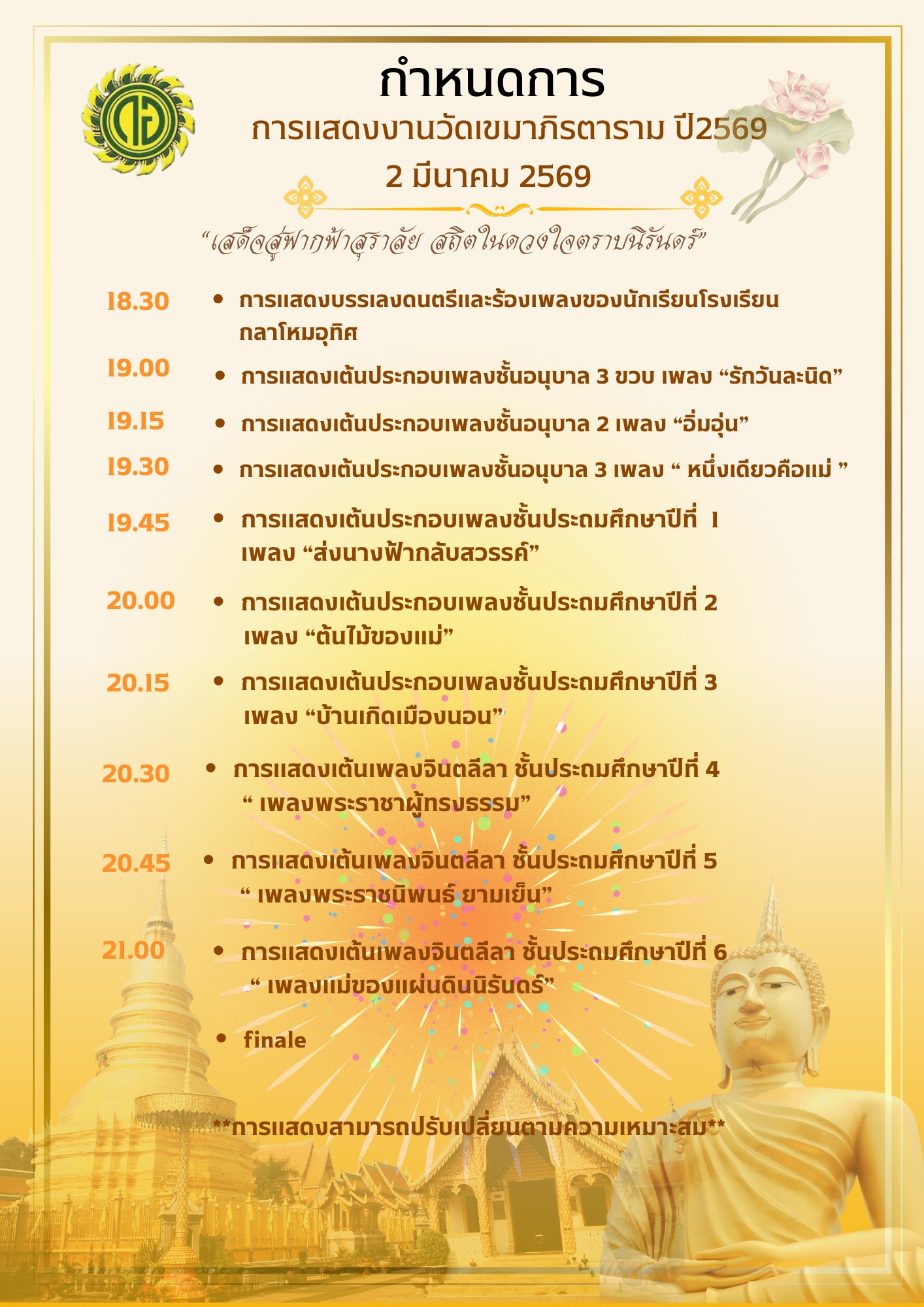 กำหนดการ

การแสดงงานวัดเขมาภิรตาราม ปี2569

2 มีนาคม 2569

“เสด็จสู่ฟากฟ้าสุราลัย สถิตในดวงใจตราบนิรันดร์”

18.30 • การแสดงบรรเลงดนตรีและร้องเพลงของนักเรียนโรงเรียนกลาโหมอุทิศ

19.00 • การแสดงเต้นประกอบเพลงชั้นอนุบาล 3 ขวบ เพลง “รักวันละนิด”

19.15 • การแสดงเต้นประกอบเพลงชั้นอนุบาล 2 เพลง “อิ่มอุ่น”

19.30 • การแสดงเต้นประกอบเพลงชั้นอนุบาล 3 เพลง “ หนึ่งเดียวคือแม่ ”

19.45 • การแสดงเต้นประกอบเพลงชั้นประถมศึกษาปีที่ 1 เพลง “ส่งนางฟ้ากลับสวรรค์”

20.00 • การแสดงเต้นประกอบเพลงชั้นประถมศึกษาปีที่ 2 เพลง “ต้นไม้ของแม่”

20.15 • การแสดงเต้นประกอบเพลงชั้นประถมศึกษาปีที่ 3 เพลง “บ้านเกิดเมืองนอน”

20.30 • การแสดงเต้นเพลงจินตลีลา ชั้นประถมศึกษาปีที่ 4 “ เพลงพระราชาผู้ทรงธรรม”

20.45 • การแสดงเต้นเพลงจินตลีลา ชั้นประถมศึกษาปีที่ 5 “ เพลงพระราชนิพนธ์ ยามเย็น”

21.00 • การแสดงเต้นเพลงจินตลีลา ชั้นประถมศึกษาปีที่ 6 “ เพลงแม่ของแผ่นดินนิรันดร์”

• finale

**การแสดงสามารถปรับเปลี่ยนตามความเหมาะสม**